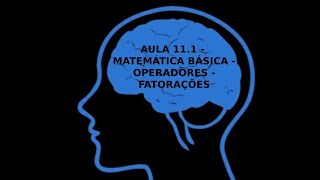 AULA 11.1 - MATEMÁTICA BÁSICA - OPERADORES - FATORAÇÕES